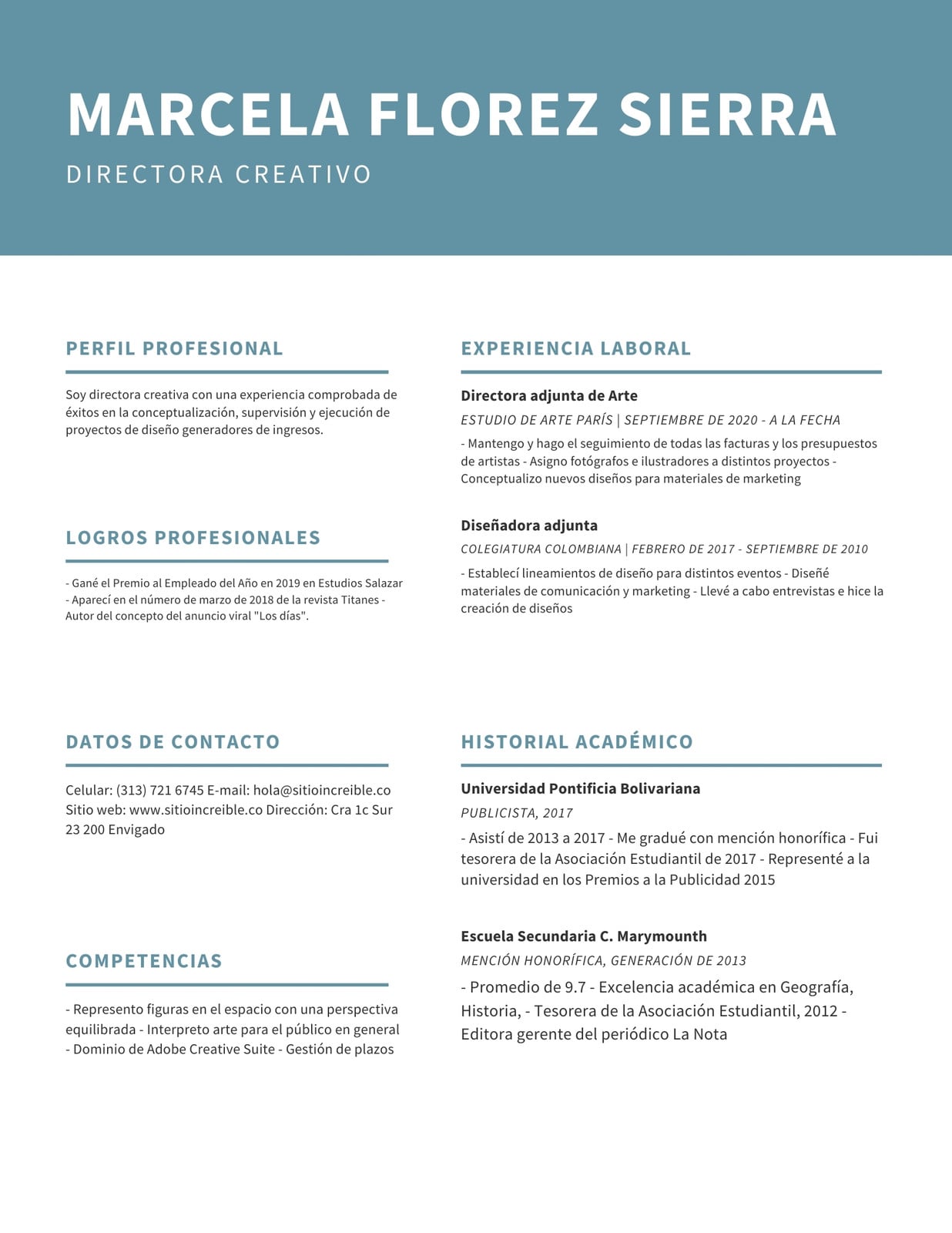 MARCELA FLOREZ SIERRA

DIRECTORA CREATIVO

PERFIL PROFESIONAL

Soy directora creativa con una experiencia comprobada de éxitos en la conceptualización, supervisión y ejecución de proyectos de diseño generadores de ingresos.

LOGROS PROFESIONALES

- Gané el Premio al Empleado del Año en 2019 en Estudios Salazar - Aparecí en el número de marzo de 2018 de la revista Titanes - Autor del concepto del anuncio viral "Los días".

DATOS DE CONTACTO

Celular: (313) 721 6745 E-mail: hola@sitioincreible.co Sitio web: www.sitioincreible.co Dirección: Cra 1c Sur 23 200 Envigado

COMPETENCIAS

- Represento figuras en el espacio con una perspectiva equilibrada - Interpreto arte para el público en general - Dominio de Adobe Creative Suite - Gestión de plazos

EXPERIENCIA LABORAL

Directora adjunta de Arte

ESTUDIO DE ARTE PARÍS | SEPTIEMBRE DE 2020 - A LA FECHA

- Mantengo y hago el seguimiento de todas las facturas y los presupuestos de artistas - Asigno fotógrafos e ilustradores a distintos proyectos - Conceptualizo nuevos diseños para materiales de marketing

Diseñadora adjunta

COLEGIATURA COLOMBIANA | FEBRERO DE 2017 - SEPTIEMBRE DE 2010

- Establecí lineamientos de diseño para distintos eventos - Diseñé materiales de comunicación y marketing - Llevé a cabo entrevistas e hice la creación de diseños

HISTORIAL ACADÉMICO

Universidad Pontificia Bolivariana

PUBLICISTA, 2017

- Asistí de 2013 a 2017 - Me gradué con mención honorífica - Fui tesorera de la Asociación Estudiantil de 2017 - Representé a la universidad en los Premios a la Publicidad 2015

Escuela Secundaria C. Marymounth

MENCIÓN HONORÍFICA, GENERACIÓN DE 2013

- Promedio de 9.7 - Excelencia académica en Geografía, Historia, - Tesorera de la Asociación Estudiantil, 2012 - Editora gerente del periódico La Nota